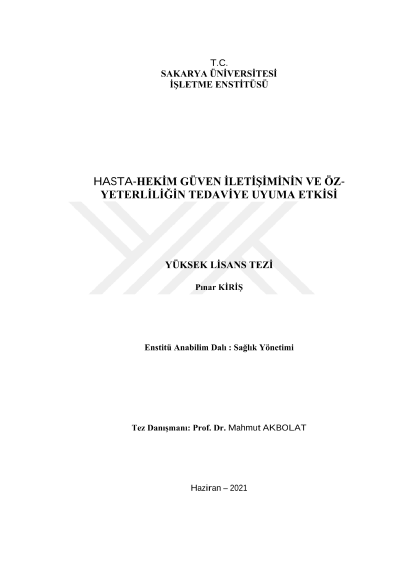 T.C.
SAKARYA ÜNİVERSİTESİ
İŞLETME ENSTİTÜSÜ

HASTA-HEKİM GÜVEN İLETİŞİMİNİN VE ÖZ-YETERLİLİĞİN TEDAVİYE UYUMA ETKİSİ

YÜKSEK LİSANS TEZİ

Pınar KİRİŞ

Enstitü Anabilim Dalı : Sağlık Yönetimi

Tez Danışmanı: Prof. Dr. Mahmut AKBOLAT

Haziran – 2021